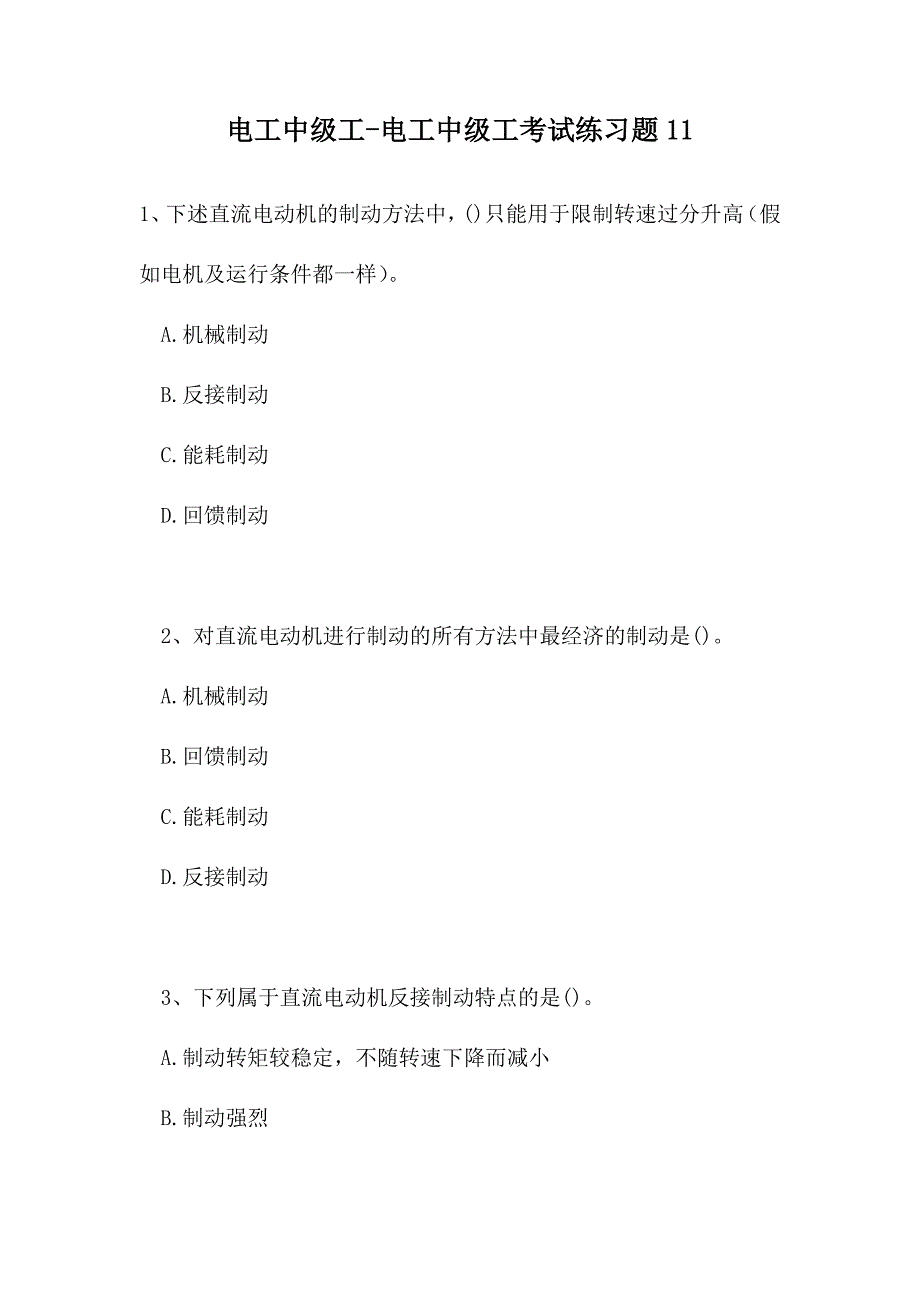 电工中级工-电工中级工考试练习题11

1、下述直流电动机的制动方法中，()只能用于限制转速过分升高（假如电机及运行条件都一样）。

A.机械制动

B.反接制动

C.能耗制动

D.回馈制动

2、对直流电动机进行制动的所有方法中最经济的制动是()。

A.机械制动

B.回馈制动

C.能耗制动

D.反接制动

3、下列属于直流电动机反接制动特点的是()。

A.制动转矩较稳定，不随转速下降而减小

B.制动强烈